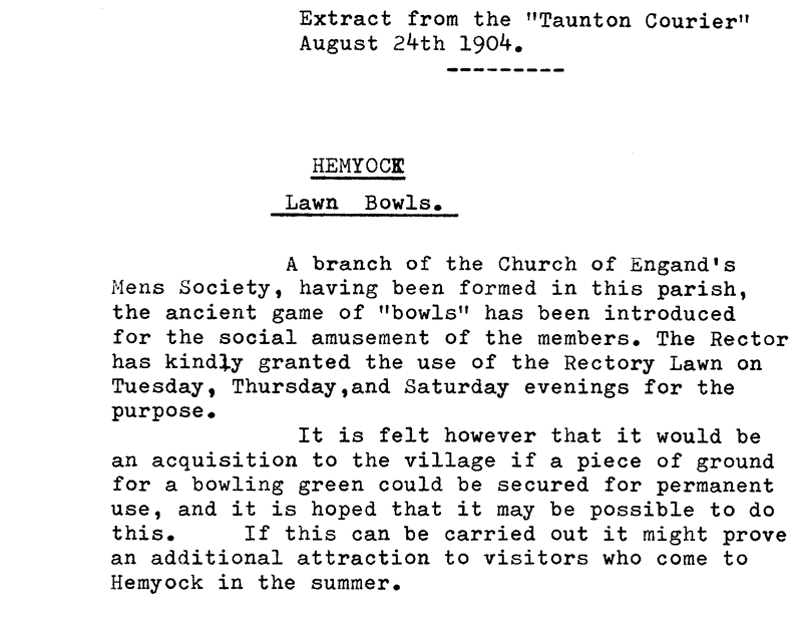 Extract from the "Taunton Courier"
August 24th 1904.

---------

HEMYOCK

Lawn Bowls.

A branch of the Church of Engand's Mens Society, having been formed in this parish, the ancient game of "bowls" has been introduced for the social amusement of the members. The Rector has kindly granted the use of the Rectory Lawn on Tuesday, Thursday,and Saturday evenings for the purpose.

It is felt however that it would be an acquisition to the village if a piece of ground for a bowling green could be secured for permanent use, and it is hoped that it may be possible to do this. If this can be carried out it might prove an additional attraction to visitors who come to Hemyock in the summer.